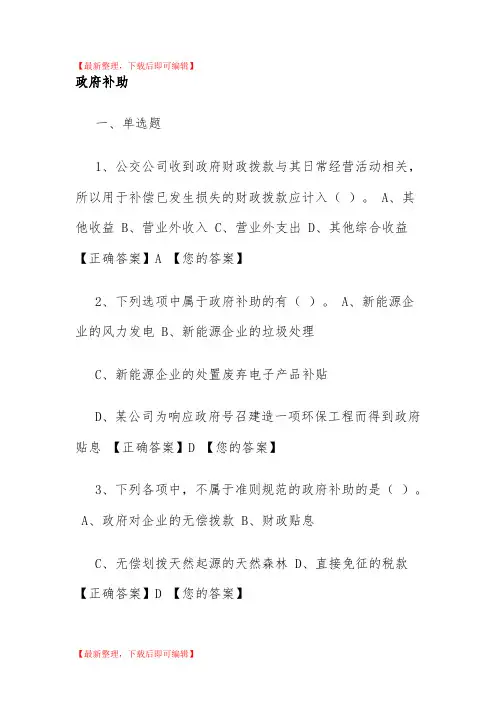 【最新整理，下载后即可编辑】
政府补助

一、单选题

1、公交公司收到政府财政拨款与其日常经营活动相关，所以用于补偿已发生损失的财政拨款应计入（ ）。 A、其他收益 B、营业外收入 C、营业外支出 D、其他综合收益 【正确答案】A 【您的答案】

2、下列选项中属于政府补助的有（ ）。 A、新能源企业的风力发电 B、新能源企业的垃圾处理

C、新能源企业的处置废弃电子产品补贴

D、某公司为响应政府号召建造一项环保工程而得到政府贴息 【正确答案】D 【您的答案】

3、下列各项中，不属于准则规范的政府补助的是（ ）。 A、政府对企业的无偿拨款 B、财政贴息

C、无偿划拨天然起源的天然森林 D、直接免征的税款 【正确答案】D 【您的答案】

【最新整理，下载后即可编辑】